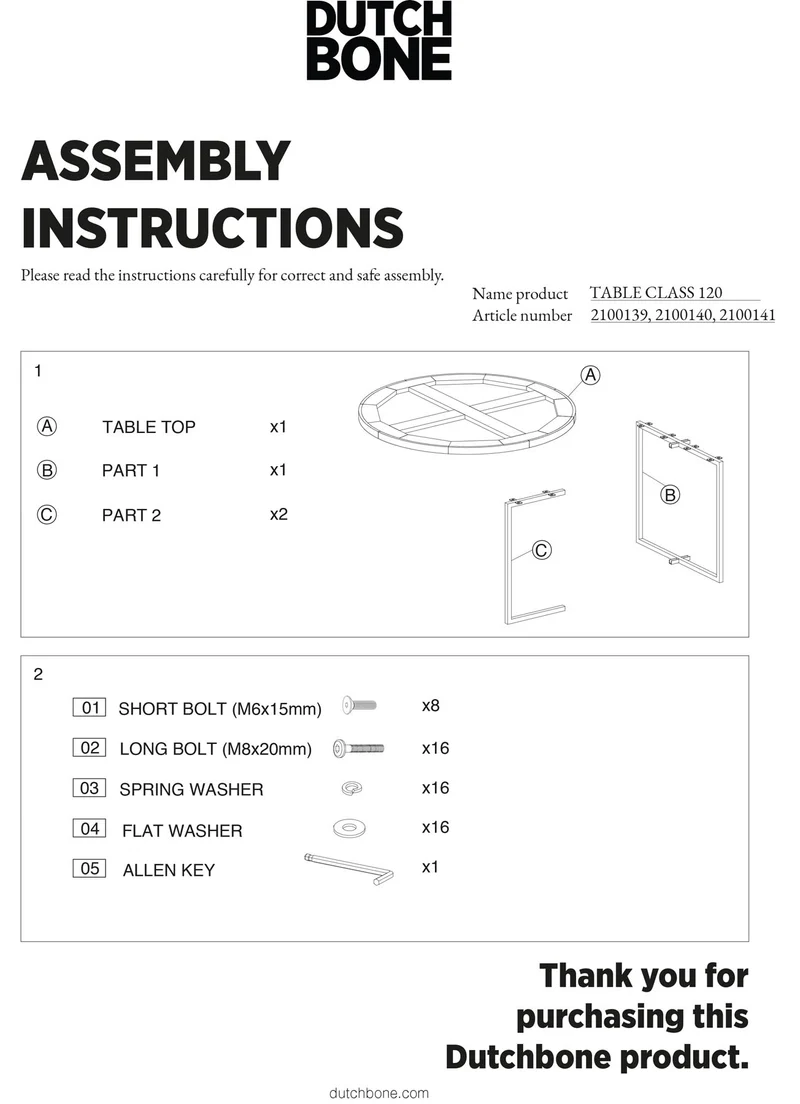 DUTCH
BONE

ASSEMBLY
INSTRUCTIONS

Please read the instructions carefully for correct and safe assembly.

Name product TABLE CLASS 120
Article number 2100139, 2100140, 2100141

1

Ⓐ TABLE TOP x1

Ⓑ PART 1 x1

Ⓒ PART 2 x2

Ⓐ

Ⓑ

Ⓒ

2

01 SHORT BOLT (M6x15mm) x8

02 LONG BOLT (M8x20mm) x16

03 SPRING WASHER x16

04 FLAT WASHER x16

05 ALLEN KEY x1

Thank you for
purchasing this
Dutchbone product.

dutchbone.com